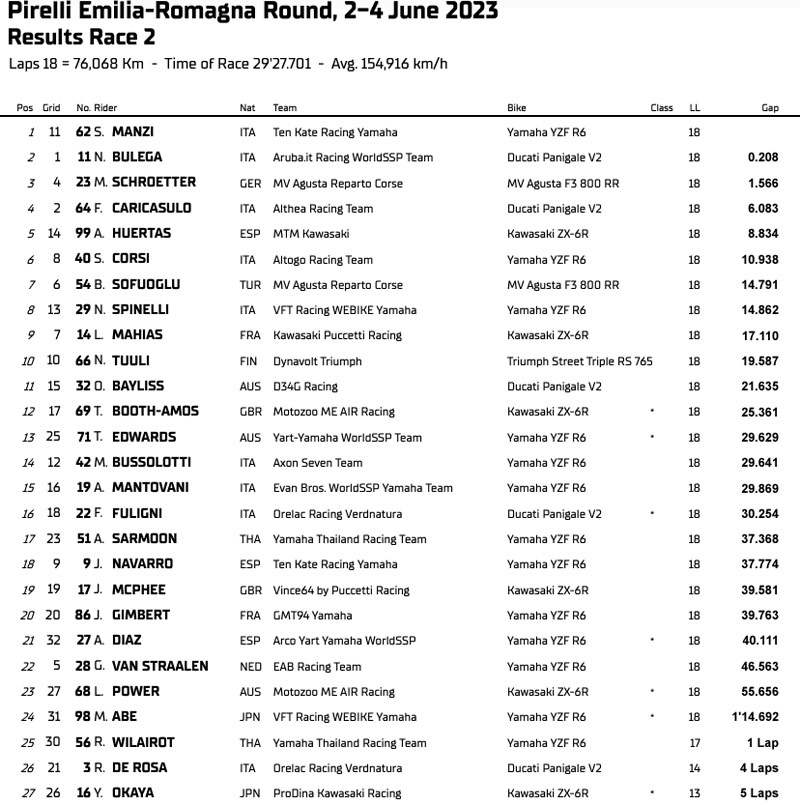 Pirelli Emilia-Romagna Round, 2-4 June 2023
Results Race 2
Laps 18 = 76,068 Km - Time of Race 29'27.701 - Avg. 154,916 km/h

| Pos | Grid | No. Rider | Nat | Team | Bike | Class | LL | Gap |
|---|---|---|---|---|---|---|---|---|
| 1 | 11 | 62 S. MANZI | ITA | Ten Kate Racing Yamaha | Yamaha YZF R6 | | 18 | |
| 2 | 1 | 11 N. BULEGA | ITA | Aruba.it Racing WorldSSP Team | Ducati Panigale V2 | | 18 | 0.208 |
| 3 | 4 | 23 M. SCHROETTER | GER | MV Agusta Reparto Corse | MV Agusta F3 800 RR | | 18 | 1.566 |
| 4 | 2 | 64 F. CARICASULO | ITA | Althea Racing Team | Ducati Panigale V2 | | 18 | 6.083 |
| 5 | 14 | 99 A. HUERTAS | ESP | MTM Kawasaki | Kawasaki ZX-6R | | 18 | 8.834 |
| 6 | 8 | 40 S. CORSI | ITA | Altogo Racing Team | Yamaha YZF R6 | | 18 | 10.938 |
| 7 | 6 | 54 B. SOFUOGLU | TUR | MV Agusta Reparto Corse | MV Agusta F3 800 RR | | 18 | 14.791 |
| 8 | 13 | 29 N. SPINELLI | ITA | VFT Racing WEBIKE Yamaha | Yamaha YZF R6 | | 18 | 14.862 |
| 9 | 7 | 14 L. MAHIAS | FRA | Kawasaki Puccetti Racing | Kawasaki ZX-6R | | 18 | 17.110 |
| 10 | 10 | 66 N. TUULI | FIN | Dynavolt Triumph | Triumph Street Triple RS 765 | | 18 | 19.587 |
| 11 | 15 | 32 O. BAYLISS | AUS | D34G Racing | Ducati Panigale V2 | | 18 | 21.635 |
| 12 | 17 | 69 T. BOOTH-AMOS | GBR | Motozoo ME AIR Racing | Kawasaki ZX-6R | * | 18 | 25.361 |
| 13 | 25 | 71 T. EDWARDS | AUS | Yart-Yamaha WorldSSP Team | Yamaha YZF R6 | * | 18 | 29.629 |
| 14 | 12 | 42 M. BUSSOLOTTI | ITA | Axon Seven Team | Yamaha YZF R6 | | 18 | 29.641 |
| 15 | 16 | 19 A. MANTOVANI | ITA | Evan Bros. WorldSSP Yamaha Team | Yamaha YZF R6 | | 18 | 29.869 |
| 16 | 18 | 22 F. FULIGNI | ITA | Orelac Racing Verdnatura | Ducati Panigale V2 | * | 18 | 30.254 |
| 17 | 23 | 51 A. SARMOON | THA | Yamaha Thailand Racing Team | Yamaha YZF R6 | | 18 | 37.368 |
| 18 | 9 | 9 J. NAVARRO | ESP | Ten Kate Racing Yamaha | Yamaha YZF R6 | | 18 | 37.774 |
| 19 | 19 | 17 J. MCPHEE | GBR | Vince64 by Puccetti Racing | Kawasaki ZX-6R | | 18 | 39.581 |
| 20 | 20 | 86 J. GIMBERT | FRA | GMT94 Yamaha | Yamaha YZF R6 | | 18 | 39.763 |
| 21 | 32 | 27 A. DIAZ | ESP | Arco Yart Yamaha WorldSSP | Yamaha YZF R6 | * | 18 | 40.111 |
| 22 | 5 | 28 G. VAN STRAALEN | NED | EAB Racing Team | Yamaha YZF R6 | | 18 | 46.563 |
| 23 | 27 | 68 L. POWER | AUS | Motozoo ME AIR Racing | Kawasaki ZX-6R | * | 18 | 55.656 |
| 24 | 31 | 98 M. ABE | JPN | VFT Racing WEBIKE Yamaha | Yamaha YZF R6 | * | 18 | 1'14.692 |
| 25 | 30 | 56 R. WILAIROT | THA | Yamaha Thailand Racing Team | Yamaha YZF R6 | | 17 | 1 Lap |
| 26 | 21 | 3 R. DE ROSA | ITA | Orelac Racing Verdnatura | Ducati Panigale V2 | | 14 | 4 Laps |
| 27 | 26 | 16 Y. OKAYA | JPN | ProDina Kawasaki Racing | Kawasaki ZX-6R | * | 13 | 5 Laps |